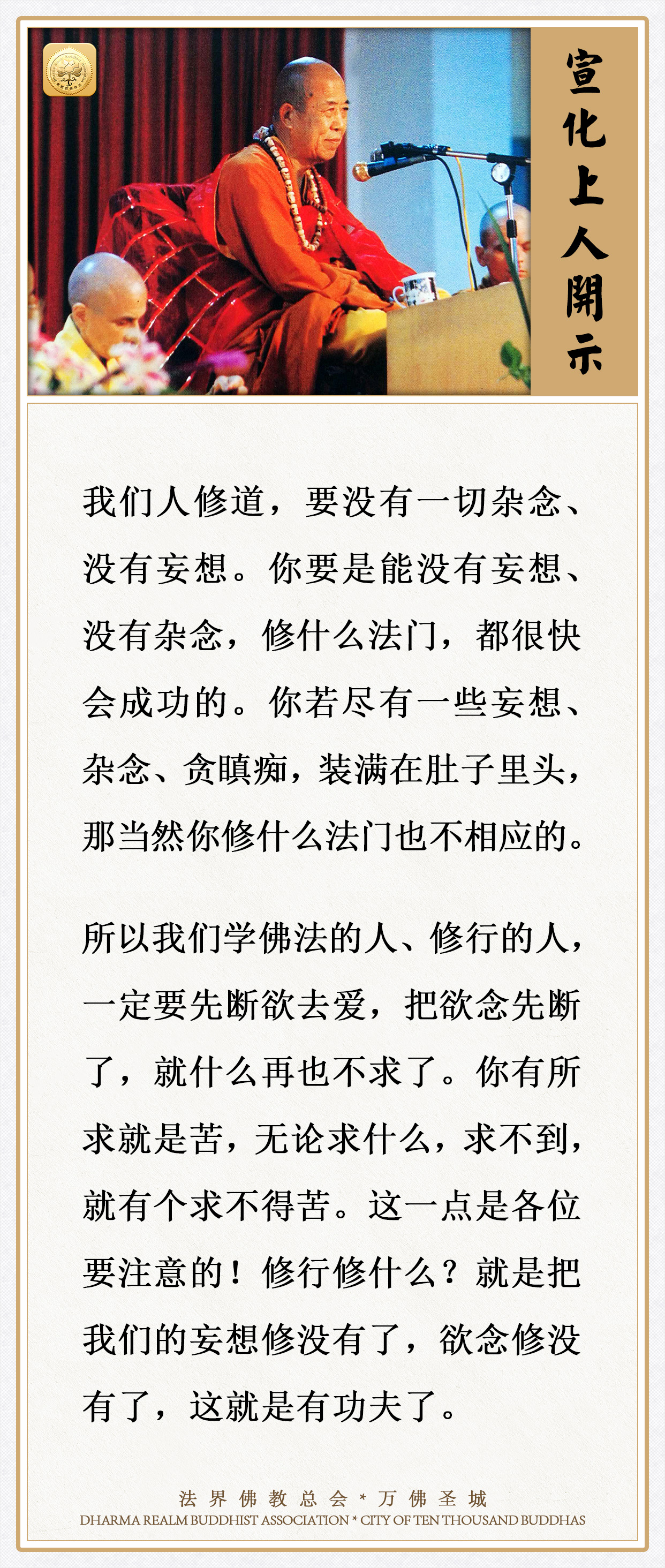 宣化上人開示

我们人修道，要没有一切杂念、没有妄想。你要是能没有妄想、没有杂念，修什么法门，都很快会成功的。你若尽有一些妄想、杂念、贪瞋痴，装满在肚子里头，那当然你修什么法门也不相应的。

所以我们学佛法的人、修行的人，一定要先断欲去爱，把欲念先断了，就什么再也不求了。你有所求就是苦，无论求什么，求不到，就有个求不得苦。这一点是各位要注意的！修行修什么？就是把我们的妄想修没有了，欲念修没有了，这就是有功夫了。

法界佛教总会 * 万佛圣城
DHARMA REALM BUDDHIST ASSOCIATION * CITY OF TEN THOUSAND BUDDHAS